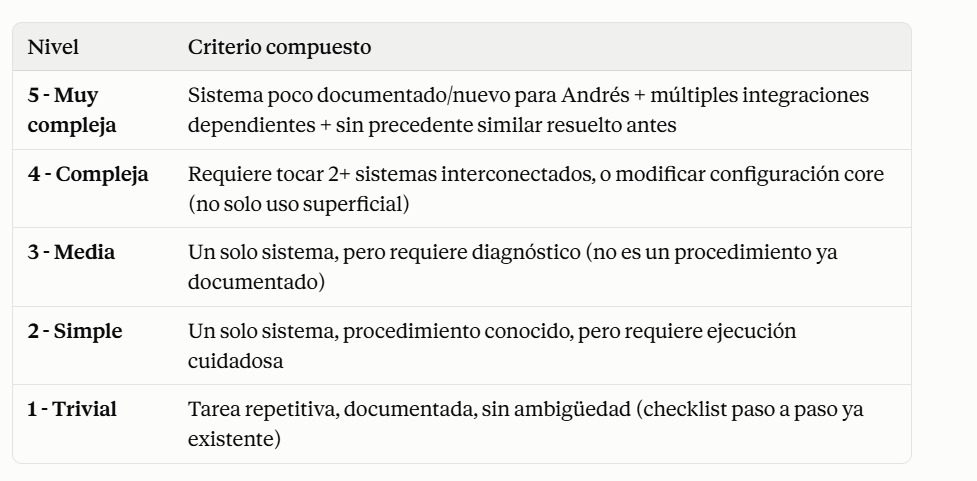 | Nivel | Criterio compuesto |
|---|---|
| **5 - Muy compleja** | Sistema poco documentado/nuevo para Andrés + múltiples integraciones dependientes + sin precedente similar resuelto antes |
| **4 - Compleja** | Requiere tocar 2+ sistemas interconectados, o modificar configuración core (no solo uso superficial) |
| **3 - Media** | Un solo sistema, pero requiere diagnóstico (no es un procedimiento ya documentado) |
| **2 - Simple** | Un solo sistema, procedimiento conocido, pero requiere ejecución cuidadosa |
| **1 - Trivial** | Tarea repetitiva, documentada, sin ambigüedad (checklist paso a paso ya existente) |